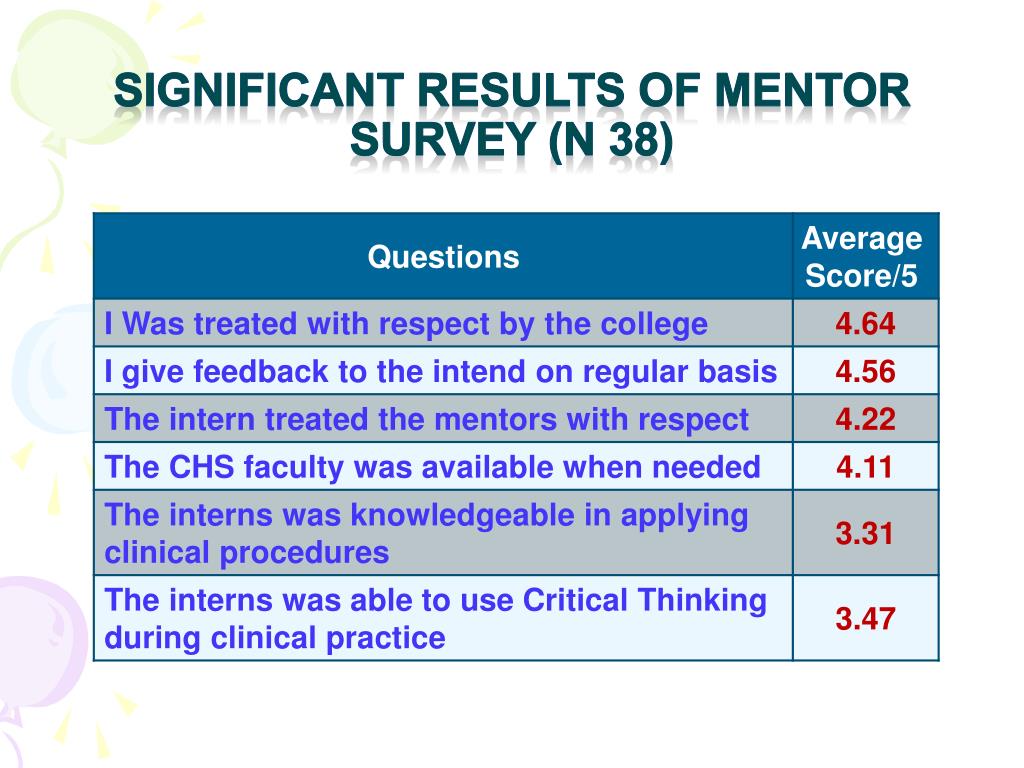 SIGNIFICANT RESULTS OF MENTOR SURVEY (N 38)

| Questions | Average Score/5 |
|---|---|
| I Was treated with respect by the college | 4.64 |
| I give feedback to the intend on regular basis | 4.56 |
| The intern treated the mentors with respect | 4.22 |
| The CHS faculty was available when needed | 4.11 |
| The interns was knowledgeable in applying clinical procedures | 3.31 |
| The interns was able to use Critical Thinking during clinical practice | 3.47 |